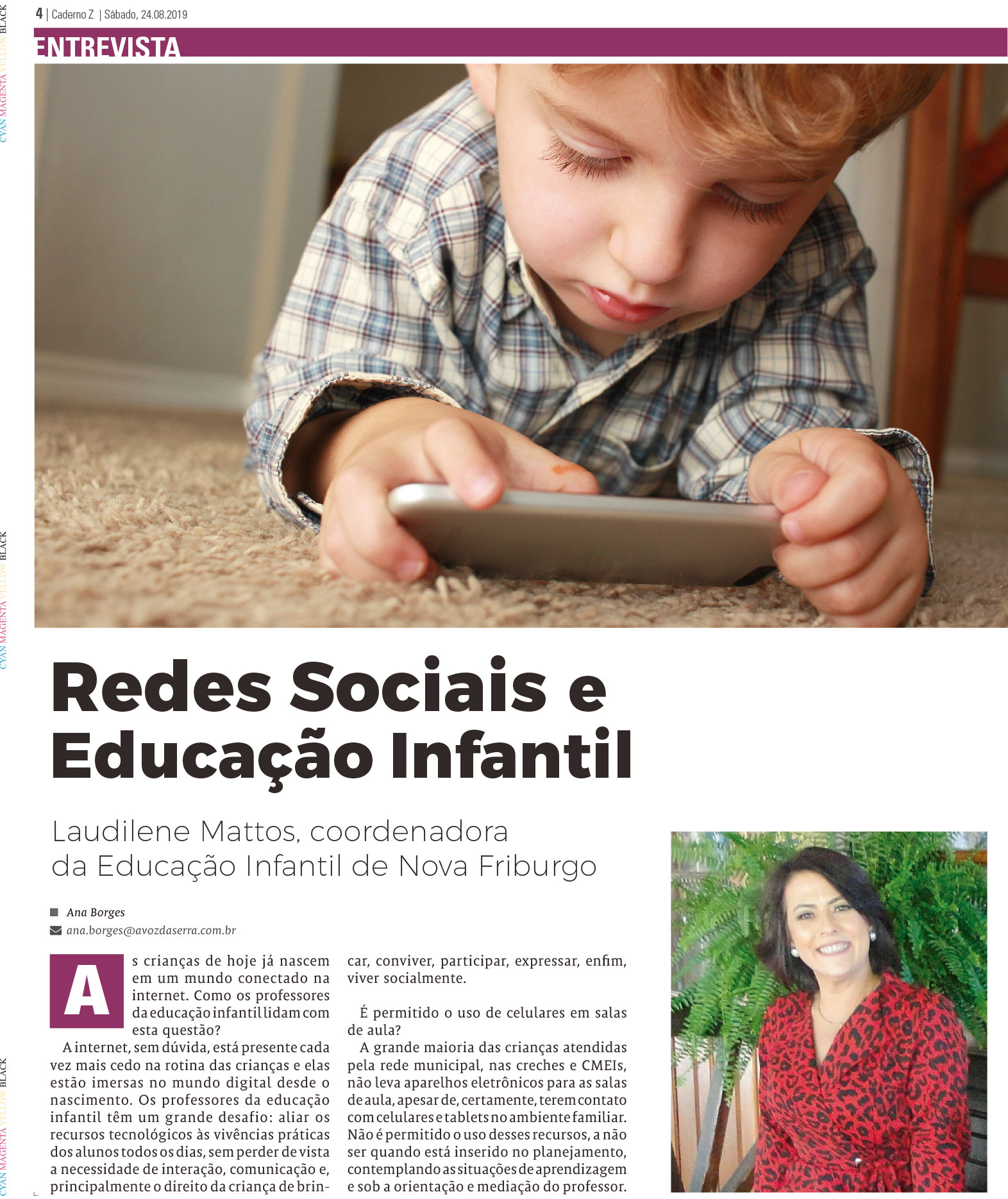 4 | Caderno Z | Sábado, 24.08.2019

ENTREVISTA

Redes Sociais e Educação Infantil

Laudilene Mattos, coordenadora da Educação Infantil de Nova Friburgo

Ana Borges
ana.borges@avozdaserra.com.br

As crianças de hoje já nascem em um mundo conectado na internet. Como os professores da educação infantil lidam com esta questão?

A internet, sem dúvida, está presente cada vez mais cedo na rotina das crianças e elas estão imersas no mundo digital desde o nascimento. Os professores da educação infantil têm um grande desafio: aliar os recursos tecnológicos às vivências práticas dos alunos todos os dias, sem perder de vista a necessidade de interação, comunicação e, principalmente o direito da criança de brincar, conviver, participar, expressar, enfim, viver socialmente.

É permitido o uso de celulares em salas de aula?

A grande maioria das crianças atendidas pela rede municipal, nas creches e CMEIs, não leva aparelhos eletrônicos para as salas de aula, apesar de, certamente, terem contato com celulares e tablets no ambiente familiar. Não é permitido o uso desses recursos, a não ser quando está inserido no planejamento, contemplando as situações de aprendizagem e sob a orientação e mediação do professor.

CYAN MAGENTA YELLOW BLACK